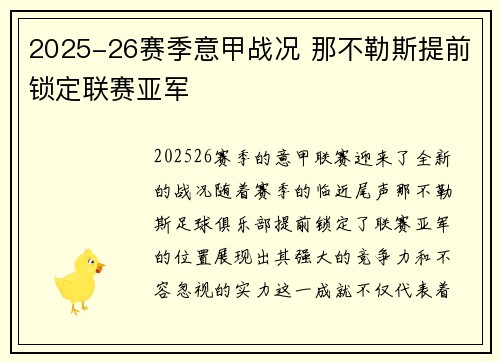 2025-26赛季意甲战况 那不勒斯提前锁定联赛亚军

202526赛季的意甲联赛迎来了全新的战况随着赛季的临近尾声那不勒斯足球俱乐部提前锁定了联赛亚军的位置展现出其强大的竞争力和不容忽视的实力这一成就不仅代表着